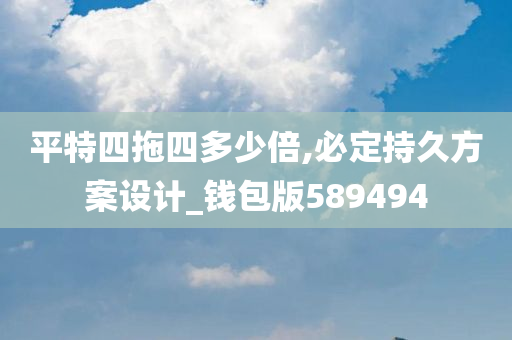 平特四拖四多少倍,必定持久方案设计_钱包版589494